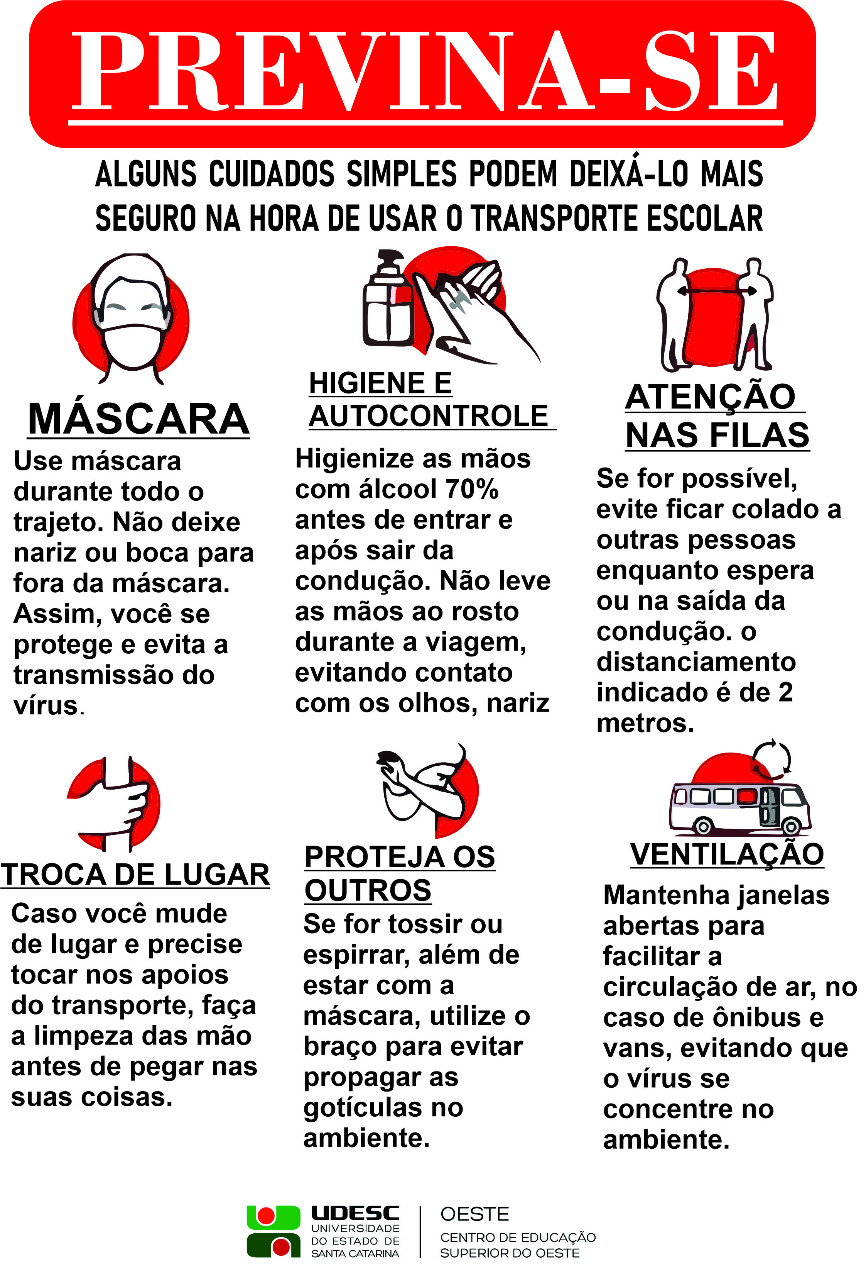 PREVINA-SE

ALGUNS CUIDADOS SIMPLES PODEM DEIXÁ-LO MAIS SEGURO NA HORA DE USAR O TRANSPORTE ESCOLAR

MÁSCARA

Use máscara durante todo o trajeto. Não deixe nariz ou boca para fora da máscara. Assim, você se protege e evita a transmissão do vírus.

HIGIENE E AUTOCONTROLE

Higienize as mãos com álcool 70% antes de entrar e após sair da condução. Não leve as mãos ao rosto durante a viagem, evitando contato com os olhos, nariz

ATENÇÃO NAS FILAS

Se for possível, evite ficar colado a outras pessoas enquanto espera ou na saída da condução. o distanciamento indicado é de 2 metros.

TROCA DE LUGAR

Caso você mude de lugar e precise tocar nos apoios do transporte, faça a limpeza das mão antes de pegar nas suas coisas.

PROTEJA OS OUTROS

Se for tossir ou espirrar, além de estar com a máscara, utilize o braço para evitar propagar as gotículas no ambiente.

VENTILAÇÃO

Mantenha janelas abertas para facilitar a circulação de ar, no caso de ônibus e vans, evitando que o vírus se concentre no ambiente.

UDESC
UNIVERSIDADE DO ESTADO DE SANTA CATARINA

OESTE
CENTRO DE EDUCAÇÃO SUPERIOR DO OESTE